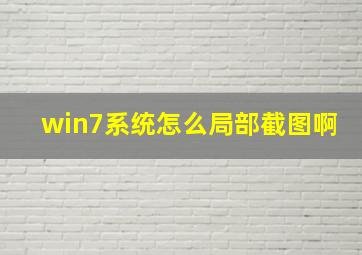 win7系统怎么局部截图啊